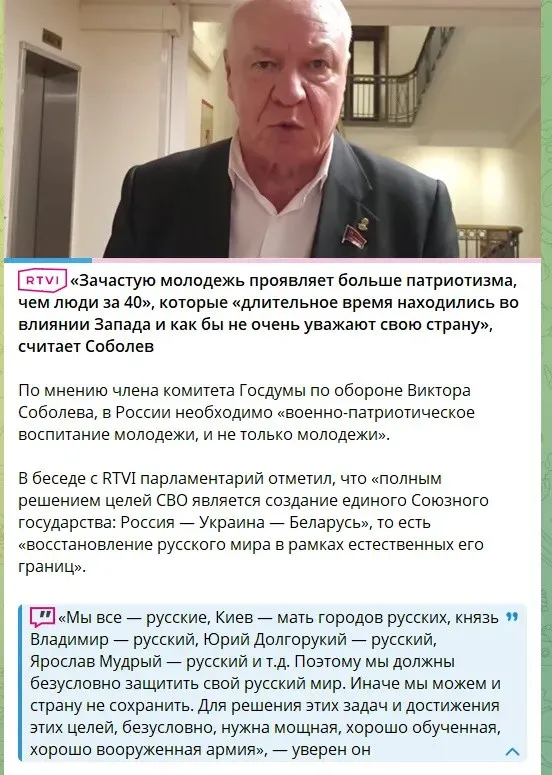 RTVI «Зачастую молодежь проявляет больше патриотизма, чем люди за 40», которые «длительное время находились во влиянии Запада и как бы не очень уважают свою страну», считает Соболев

По мнению члена комитета Госдумы по обороне Виктора Соболева, в России необходимо «военно-патриотическое воспитание молодежи, и не только молодежи».

В беседе с RTVI парламентарий отметил, что «полным решением целей СВО является создание единого Союзного государства: Россия — Украина — Беларусь», то есть «восстановление русского мира в рамках естественных его границ».

«Мы все — русские, Киев — мать городов русских, князь Владимир — русский, Юрий Долгорукий — русский, Ярослав Мудрый — русский и т.д. Поэтому мы должны безусловно защитить свой русский мир. Иначе мы можем и страну не сохранить. Для решения этих задач и достижения этих целей, безусловно, нужна мощная, хорошо обученная, хорошо вооруженная армия», — уверен он